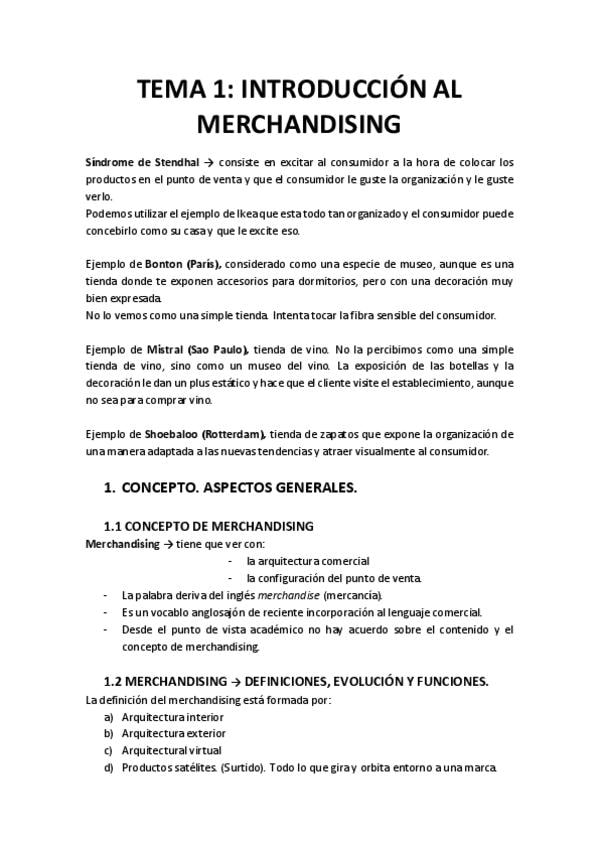 TEMA 1: INTRODUCCIÓN AL MERCHANDISING

Síndrome de Stendhal → consiste en excitar al consumidor a la hora de colocar los productos en el punto de venta y que el consumidor le guste la organización y le guste verlo.
Podemos utilizar el ejemplo de Ikea que esta todo tan organizado y el consumidor puede concebirlo como su casa y que le excite eso.

Ejemplo de Bonton (París), considerado como una especie de museo, aunque es una tienda donde te exponen accesorios para dormitorios, pero con una decoración muy bien expresada.
No lo vemos como una simple tienda. Intenta tocar la fibra sensible del consumidor.

Ejemplo de Mistral (Sao Paulo), tienda de vino. No la percibimos como una simple tienda de vino, sino como un museo del vino. La exposición de las botellas y la decoración le dan un plus estático y hace que el cliente visite el establecimiento, aunque no sea para comprar vino.

Ejemplo de Shoebaloo (Rotterdam), tienda de zapatos que expone la organización de una manera adaptada a las nuevas tendencias y atraer visualmente al consumidor.

1. CONCEPTO. ASPECTOS GENERALES.

1.1 CONCEPTO DE MERCHANDISING
Merchandising → tiene que ver con:
- la arquitectura comercial
- la configuración del punto de venta.
- La palabra deriva del inglés merchandise (mercancía).
- Es un vocablo anglosajón de reciente incorporación al lenguaje comercial.
- Desde el punto de vista académico no hay acuerdo sobre el contenido y el concepto de merchandising.

1.2 MERCHANDISING → DEFINICIONES, EVOLUCIÓN Y FUNCIONES.
La definición del merchandising está formada por:
a) Arquitectura interior
b) Arquitectura exterior
c) Arquitectural virtual
d) Productos satélites. (Surtido). Todo lo que gira y orbita entorno a una marca.